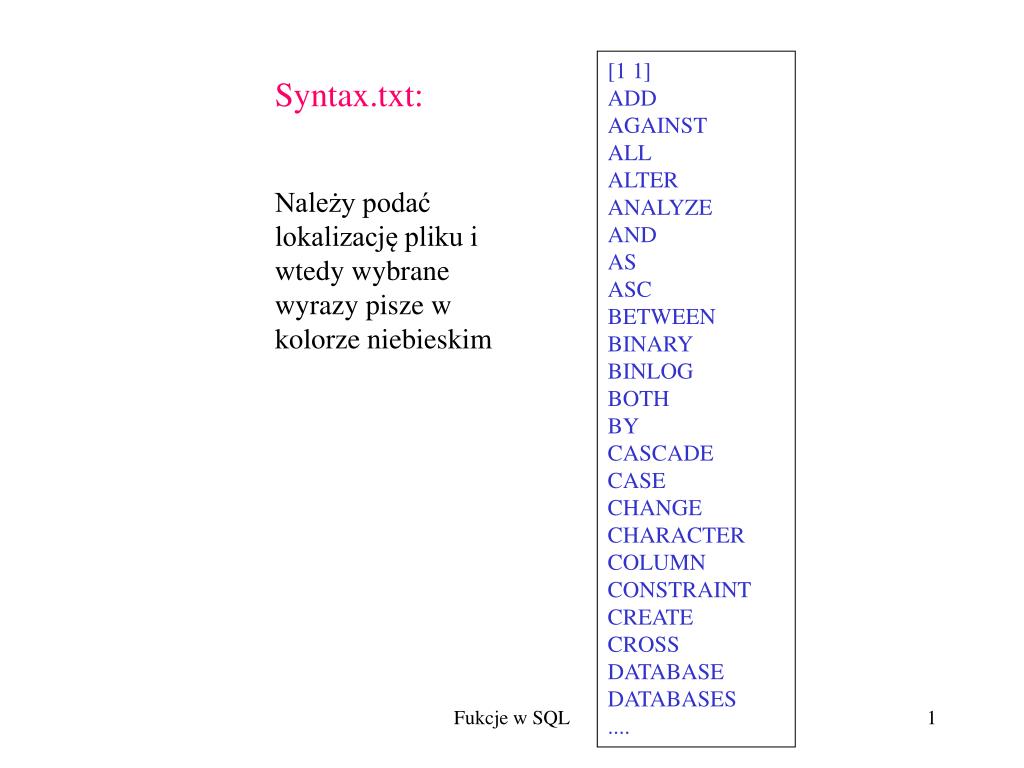 Syntax.txt:

Należy podać lokalizację pliku i wtedy wybrane wyrazy pisze w kolorze niebieskim

[1 1]
ADD
AGAINST
ALL
ALTER
ANALYZE
AND
AS
ASC
BETWEEN
BINARY
BINLOG
BOTH
BY
CASCADE
CASE
CHANGE
CHARACTER
COLUMN
CONSTRAINT
CREATE
CROSS
DATABASE
DATABASES
....

Fukcje w SQL

1